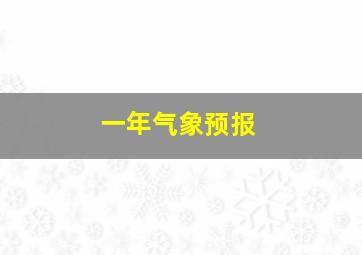 一年气象预报